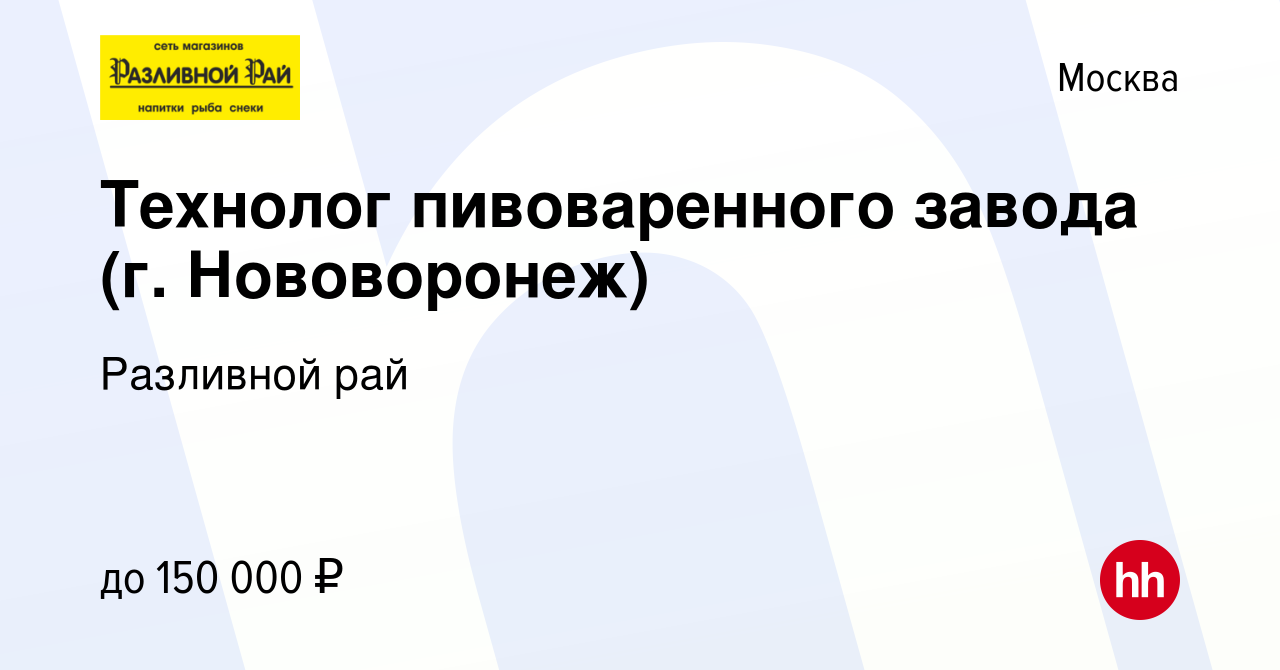 сеть магазинов
Разливной Рай
напитки рыба снеки

Москва

Технолог пивоваренного завода (г. Нововоронеж)

Разливной рай

до 150 000 ₽

hh